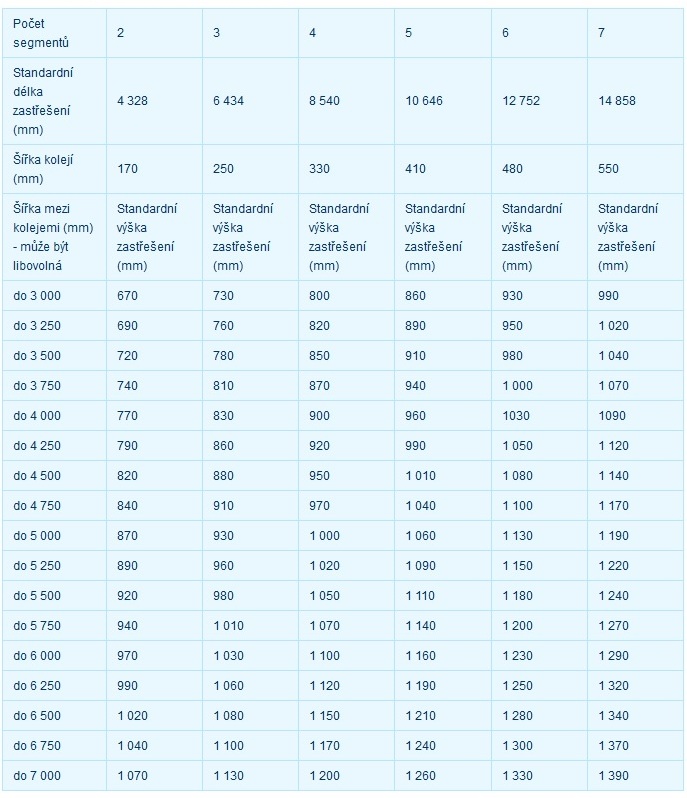 | Počet segmentů | 2 | 3 | 4 | 5 | 6 | 7 |
|---|---|---|---|---|---|---|
| Standardní délka zastřešení (mm) | 4 328 | 6 434 | 8 540 | 10 646 | 12 752 | 14 858 |
| Šířka kolejí (mm) | 170 | 250 | 330 | 410 | 480 | 550 |
| Šířka mezi kolejemi (mm) - může být libovolná | Standardní výška zastřešení (mm) | Standardní výška zastřešení (mm) | Standardní výška zastřešení (mm) | Standardní výška zastřešení (mm) | Standardní výška zastřešení (mm) | Standardní výška zastřešení (mm) |
| do 3 000 | 670 | 730 | 800 | 860 | 930 | 990 |
| do 3 250 | 690 | 760 | 820 | 890 | 950 | 1 020 |
| do 3 500 | 720 | 780 | 850 | 910 | 980 | 1 040 |
| do 3 750 | 740 | 810 | 870 | 940 | 1 000 | 1 070 |
| do 4 000 | 770 | 830 | 900 | 960 | 1030 | 1090 |
| do 4 250 | 790 | 860 | 920 | 990 | 1 050 | 1 120 |
| do 4 500 | 820 | 880 | 950 | 1 010 | 1 080 | 1 140 |
| do 4 750 | 840 | 910 | 970 | 1 040 | 1 100 | 1 170 |
| do 5 000 | 870 | 930 | 1 000 | 1 060 | 1 130 | 1 190 |
| do 5 250 | 890 | 960 | 1 020 | 1 090 | 1 150 | 1 220 |
| do 5 500 | 920 | 980 | 1 050 | 1 110 | 1 180 | 1 240 |
| do 5 750 | 940 | 1 010 | 1 070 | 1 140 | 1 200 | 1 270 |
| do 6 000 | 970 | 1 030 | 1 100 | 1 160 | 1 230 | 1 290 |
| do 6 250 | 990 | 1 060 | 1 120 | 1 190 | 1 250 | 1 320 |
| do 6 500 | 1 020 | 1 080 | 1 150 | 1 210 | 1 280 | 1 340 |
| do 6 750 | 1 040 | 1 100 | 1 170 | 1 240 | 1 300 | 1 370 |
| do 7 000 | 1 070 | 1 130 | 1 200 | 1 260 | 1 330 | 1 390 |